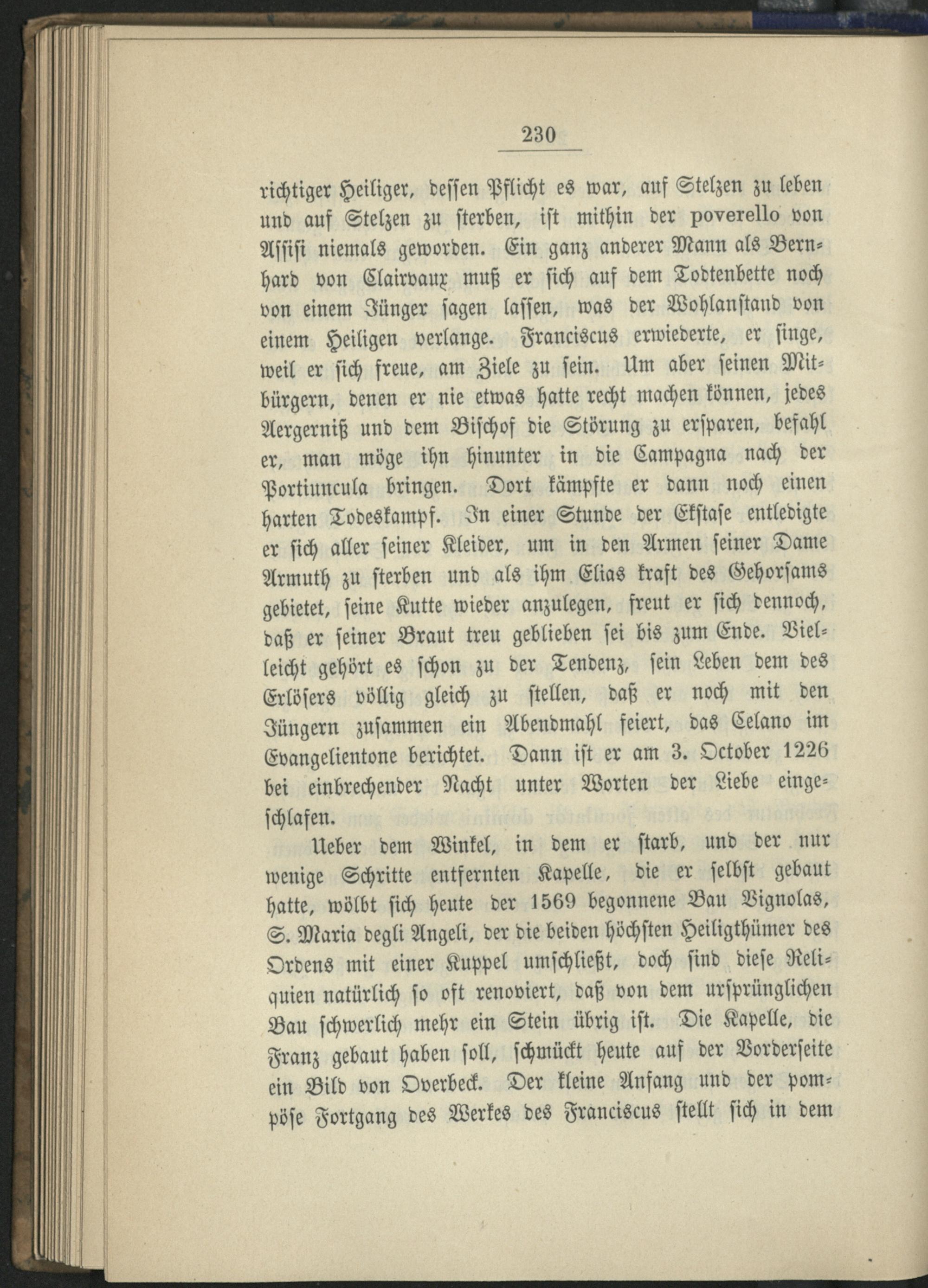 230

richtiger Heiliger, dessen Pflicht es war, auf Stelzen zu leben und auf Stelzen zu sterben, ist mithin der poverello von Assisi niemals geworden. Ein ganz anderer Mann als Bernhard von Clairvaux muß er sich auf dem Todtenbette noch von einem Jünger sagen lassen, was der Wohlanstand von einem Heiligen verlange. Franciscus erwiederte, er singe, weil er sich freue, am Ziele zu sein. Um aber seinen Mitbürgern, denen er nie etwas hatte recht machen können, jedes Aergerniß und dem Bischof die Störung zu ersparen, befahl er, man möge ihn hinunter in die Campagna nach der Portiuncula bringen. Dort kämpfte er dann noch einen harten Todeskampf. In einer Stunde der Ekstase entledigte er sich aller seiner Kleider, um in den Armen seiner Dame Armuth zu sterben und als ihm Elias kraft des Gehorsams gebietet, seine Kutte wieder anzulegen, freut er sich dennoch, daß er seiner Braut treu geblieben sei bis zum Ende. Vielleicht gehört es schon zu der Tendenz, sein Leben dem des Erlösers völlig gleich zu stellen, daß er noch mit den Jüngern zusammen ein Abendmahl feiert, das Celano im Evangelientone berichtet. Dann ist er am 3. October 1226 bei einbrechender Nacht unter Worten der Liebe eingeschlafen.

Ueber dem Winkel, in dem er starb, und der nur wenige Schritte entfernten Kapelle, die er selbst gebaut hatte, wölbt sich heute der 1569 begonnene Bau Vignolas, S. Maria degli Angeli, der die beiden höchsten Heiligthümer des Ordens mit einer Kuppel umschließt, doch sind diese Reliquien natürlich so oft renoviert, daß von dem ursprünglichen Bau schwerlich mehr ein Stein übrig ist. Die Kapelle, die Franz gebaut haben soll, schmückt heute auf der Vorderseite ein Bild von Overbeck. Der kleine Anfang und der pompöse Fortgang des Werkes des Franciscus stellt sich in dem